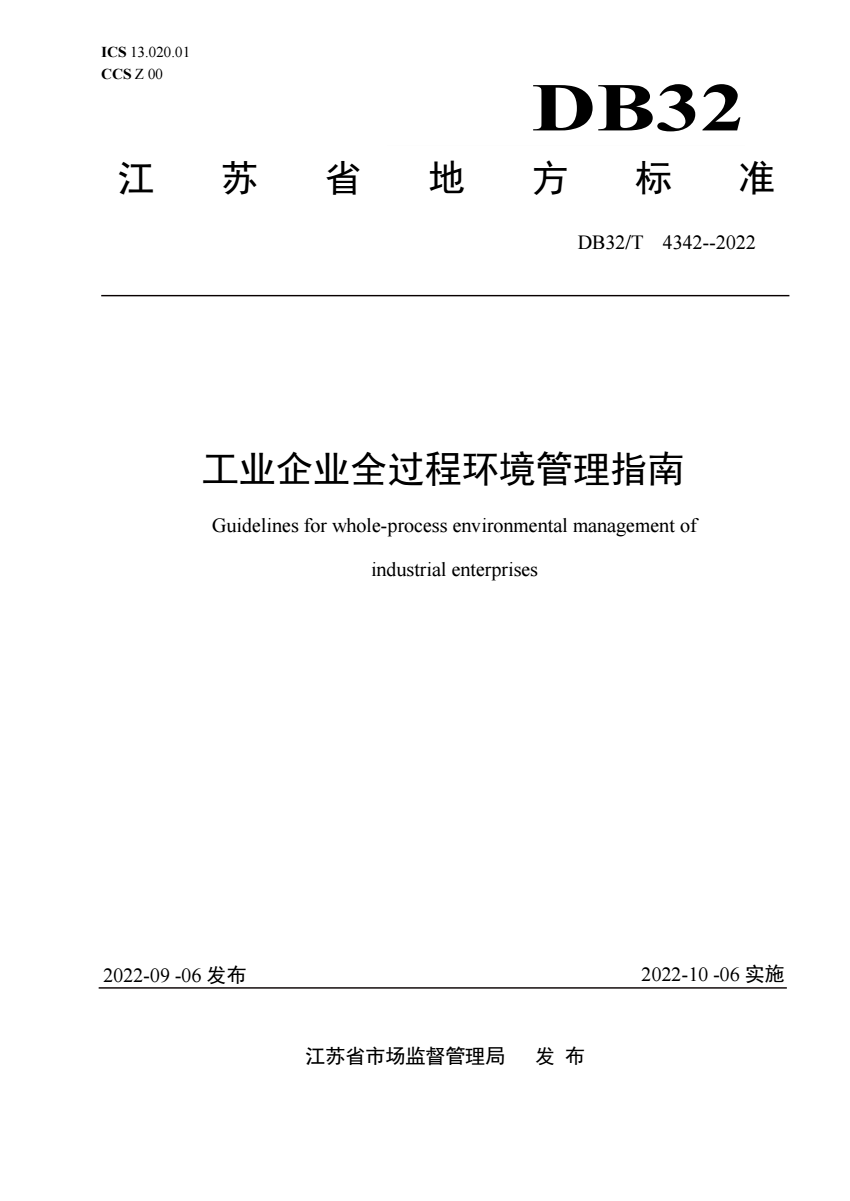 ICS 13.020.01
CCS Z 00

DB32

江 苏 省 地 方 标 准

DB32/T 4342--2022

工业企业全过程环境管理指南

Guidelines for whole-process environmental management of industrial enterprises

2022-09 -06 发布

2022-10 -06 实施

江苏省市场监督管理局 发 布